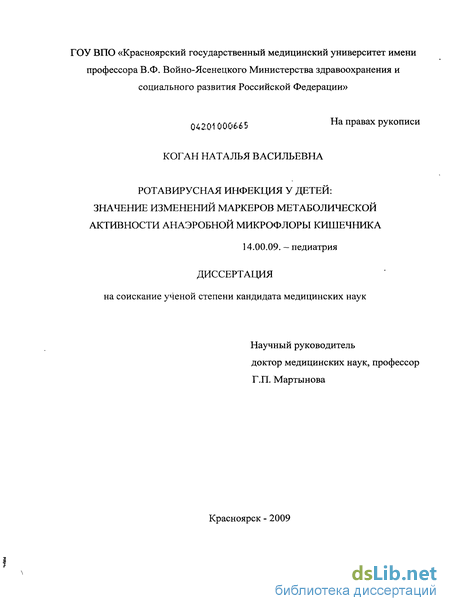 ГОУ ВПО «Красноярский государственный медицинский университет имени профессора В.Ф. Войно-Ясенецкого Министерства здравоохранения и социального развития Российской Федерации»

04201000665

На правах рукописи

КОГАН НАТАЛЬЯ ВАСИЛЬЕВНА

РОТАВИРУСНАЯ ИНФЕКЦИЯ У ДЕТЕЙ: ЗНАЧЕНИЕ ИЗМЕНЕНИЙ МАРКЕРОВ МЕТАБОЛИЧЕСКОЙ АКТИВНОСТИ АНАЭРОБНОЙ МИКРОФЛОРЫ КИШЕЧНИКА

14.00.09. – педиатрия

ДИССЕРТАЦИЯ

на соискание ученой степени кандидата медицинских наук

Научный руководитель
доктор медицинских наук, профессор
Г.П. Мартынова

Красноярск - 2009

dsLib.net
библиотека диссертаций